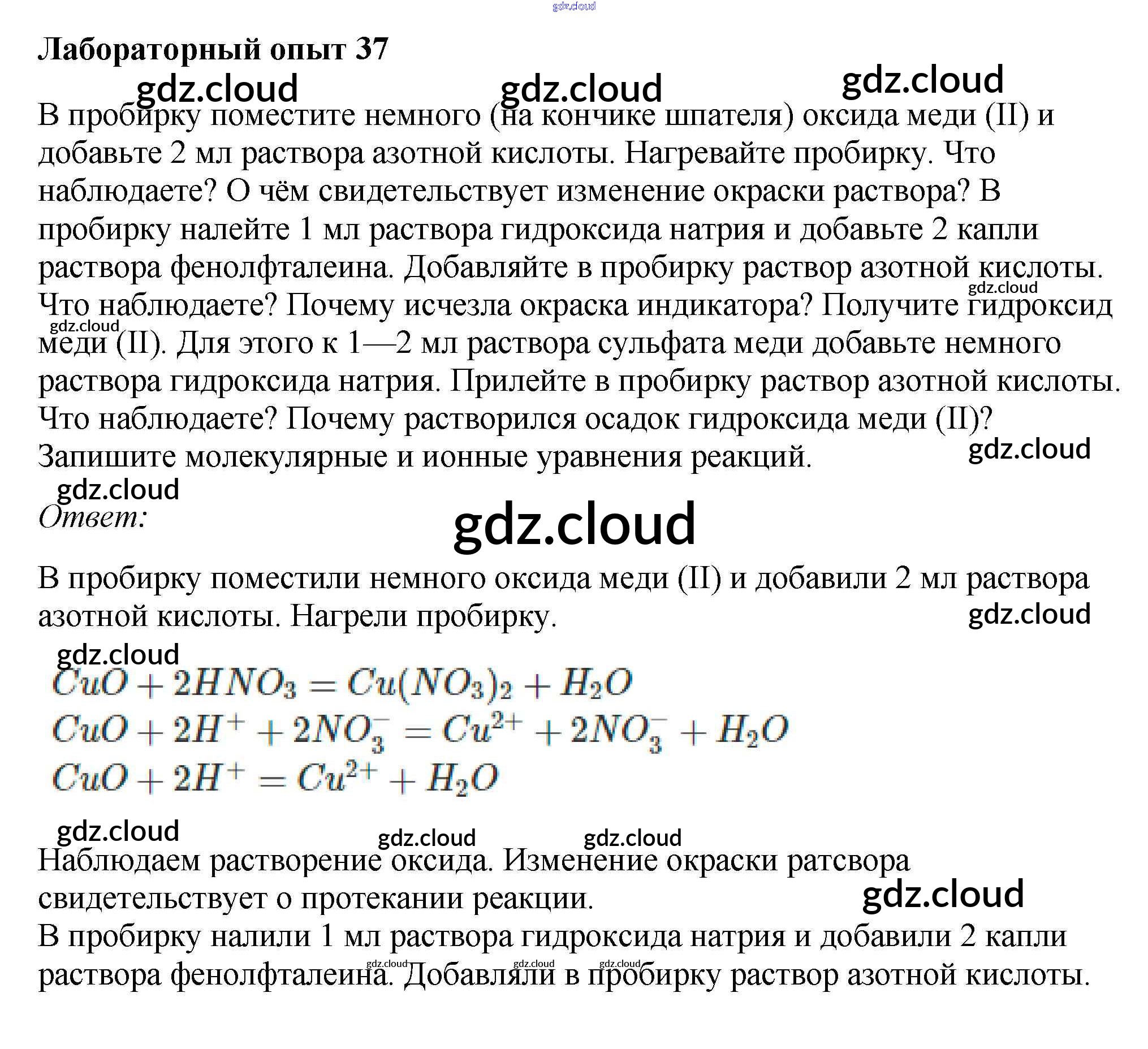 Лабораторный опыт 37

В пробирку поместите немного (на кончике шпателя) оксида меди (II) и добавьте 2 мл раствора азотной кислоты. Нагревайте пробирку. Что наблюдаете? О чём свидетельствует изменение окраски раствора? В пробирку налейте 1 мл раствора гидроксида натрия и добавьте 2 капли раствора фенолфталеина. Добавляйте в пробирку раствор азотной кислоты. Что наблюдаете? Почему исчезла окраска индикатора? Получите гидроксид меди (II). Для этого к 1—2 мл раствора сульфата меди добавьте немного раствора гидроксида натрия. Прилейте в пробирку раствор азотной кислоты. Что наблюдаете? Почему растворился осадок гидроксида меди (II)? Запишите молекулярные и ионные уравнения реакций.

Ответ:

В пробирку поместили немного оксида меди (II) и добавили 2 мл раствора азотной кислоты. Нагрели пробирку.

$CuO + 2HNO_3 = Cu(NO_3)_2 + H_2O$
$CuO + 2H^+ + 2NO_3^- = Cu^{2+} + 2NO_3^- + H_2O$
$CuO + 2H^+ = Cu^{2+} + H_2O$

Наблюдаем растворение оксида. Изменение окраски ратсвора свидетельствует о протекании реакции.
В пробирку налили 1 мл раствора гидроксида натрия и добавили 2 капли раствора фенолфталеина. Добавляли в пробирку раствор азотной кислоты.

gdz.cloud